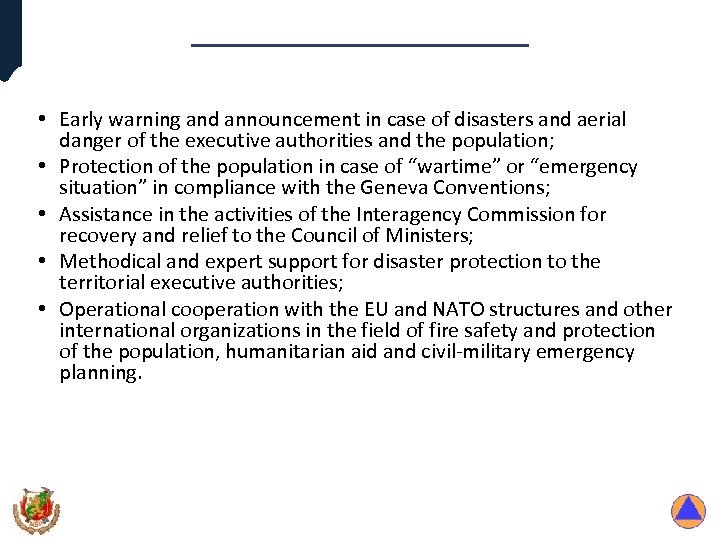 • Early warning and announcement in case of disasters and aerial danger of the executive authorities and the population;
• Protection of the population in case of “wartime” or “emergency situation” in compliance with the Geneva Conventions;
• Assistance in the activities of the Interagency Commission for recovery and relief to the Council of Ministers;
• Methodical and expert support for disaster protection to the territorial executive authorities;
• Operational cooperation with the EU and NATO structures and other international organizations in the field of fire safety and protection of the population, humanitarian aid and civil-military emergency planning.